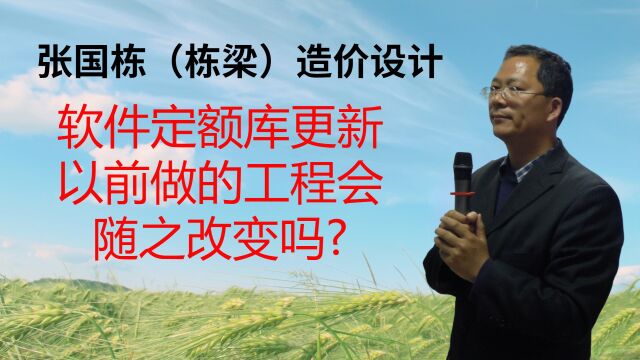 张国栋（栋梁）造价设计

软件定额库更新
以前做的工程会
随之改变吗？